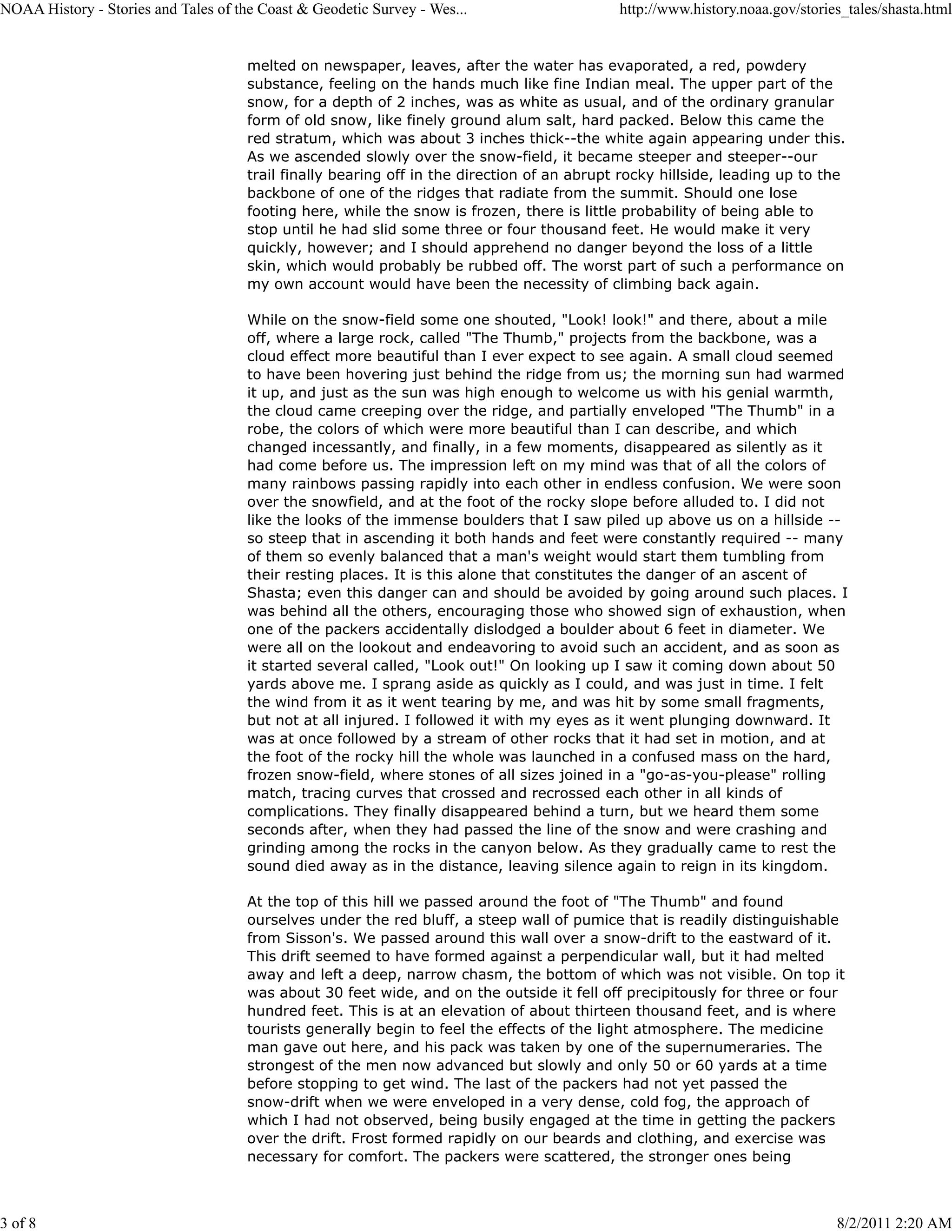 NOAA History - Stories and Tales of the Coast & Geodetic Survey - Wes...    http://www.history.noaa.gov/stories_tales/shasta.html

melted on newspaper, leaves, after the water has evaporated, a red, powdery substance, feeling on the hands much like fine Indian meal. The upper part of the snow, for a depth of 2 inches, was as white as usual, and of the ordinary granular form of old snow, like finely ground alum salt, hard packed. Below this came the red stratum, which was about 3 inches thick--the white again appearing under this. As we ascended slowly over the snow-field, it became steeper and steeper--our trail finally bearing off in the direction of an abrupt rocky hillside, leading up to the backbone of one of the ridges that radiate from the summit. Should one lose footing here, while the snow is frozen, there is little probability of being able to stop until he had slid some three or four thousand feet. He would make it very quickly, however; and I should apprehend no danger beyond the loss of a little skin, which would probably be rubbed off. The worst part of such a performance on my own account would have been the necessity of climbing back again.

While on the snow-field some one shouted, "Look! look!" and there, about a mile off, where a large rock, called "The Thumb," projects from the backbone, was a cloud effect more beautiful than I ever expect to see again. A small cloud seemed to have been hovering just behind the ridge from us; the morning sun had warmed it up, and just as the sun was high enough to welcome us with his genial warmth, the cloud came creeping over the ridge, and partially enveloped "The Thumb" in a robe, the colors of which were more beautiful than I can describe, and which changed incessantly, and finally, in a few moments, disappeared as silently as it had come before us. The impression left on my mind was that of all the colors of many rainbows passing rapidly into each other in endless confusion. We were soon over the snowfield, and at the foot of the rocky slope before alluded to. I did not like the looks of the immense boulders that I saw piled up above us on a hillside -- so steep that in ascending it both hands and feet were constantly required -- many of them so evenly balanced that a man's weight would start them tumbling from their resting places. It is this alone that constitutes the danger of an ascent of Shasta; even this danger can and should be avoided by going around such places. I was behind all the others, encouraging those who showed sign of exhaustion, when one of the packers accidentally dislodged a boulder about 6 feet in diameter. We were all on the lookout and endeavoring to avoid such an accident, and as soon as it started several called, "Look out!" On looking up I saw it coming down about 50 yards above me. I sprang aside as quickly as I could, and was just in time. I felt the wind from it as it went tearing by me, and was hit by some small fragments, but not at all injured. I followed it with my eyes as it went plunging downward. It was at once followed by a stream of other rocks that it had set in motion, and at the foot of the rocky hill the whole was launched in a confused mass on the hard, frozen snow-field, where stones of all sizes joined in a "go-as-you-please" rolling match, tracing curves that crossed and recrossed each other in all kinds of complications. They finally disappeared behind a turn, but we heard them some seconds after, when they had passed the line of the snow and were crashing and grinding among the rocks in the canyon below. As they gradually came to rest the sound died away as in the distance, leaving silence again to reign in its kingdom.

At the top of this hill we passed around the foot of "The Thumb" and found ourselves under the red bluff, a steep wall of pumice that is readily distinguishable from Sisson's. We passed around this wall over a snow-drift to the eastward of it. This drift seemed to have formed against a perpendicular wall, but it had melted away and left a deep, narrow chasm, the bottom of which was not visible. On top it was about 30 feet wide, and on the outside it fell off precipitously for three or four hundred feet. This is at an elevation of about thirteen thousand feet, and is where tourists generally begin to feel the effects of the light atmosphere. The medicine man gave out here, and his pack was taken by one of the supernumeraries. The strongest of the men now advanced but slowly and only 50 or 60 yards at a time before stopping to get wind. The last of the packers had not yet passed the snow-drift when we were enveloped in a very dense, cold fog, the approach of which I had not observed, being busily engaged at the time in getting the packers over the drift. Frost formed rapidly on our beards and clothing, and exercise was necessary for comfort. The packers were scattered, the stronger ones being

3 of 8    8/2/2011 2:20 AM